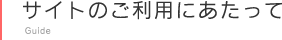 サイトのご利用にあたって
Guide